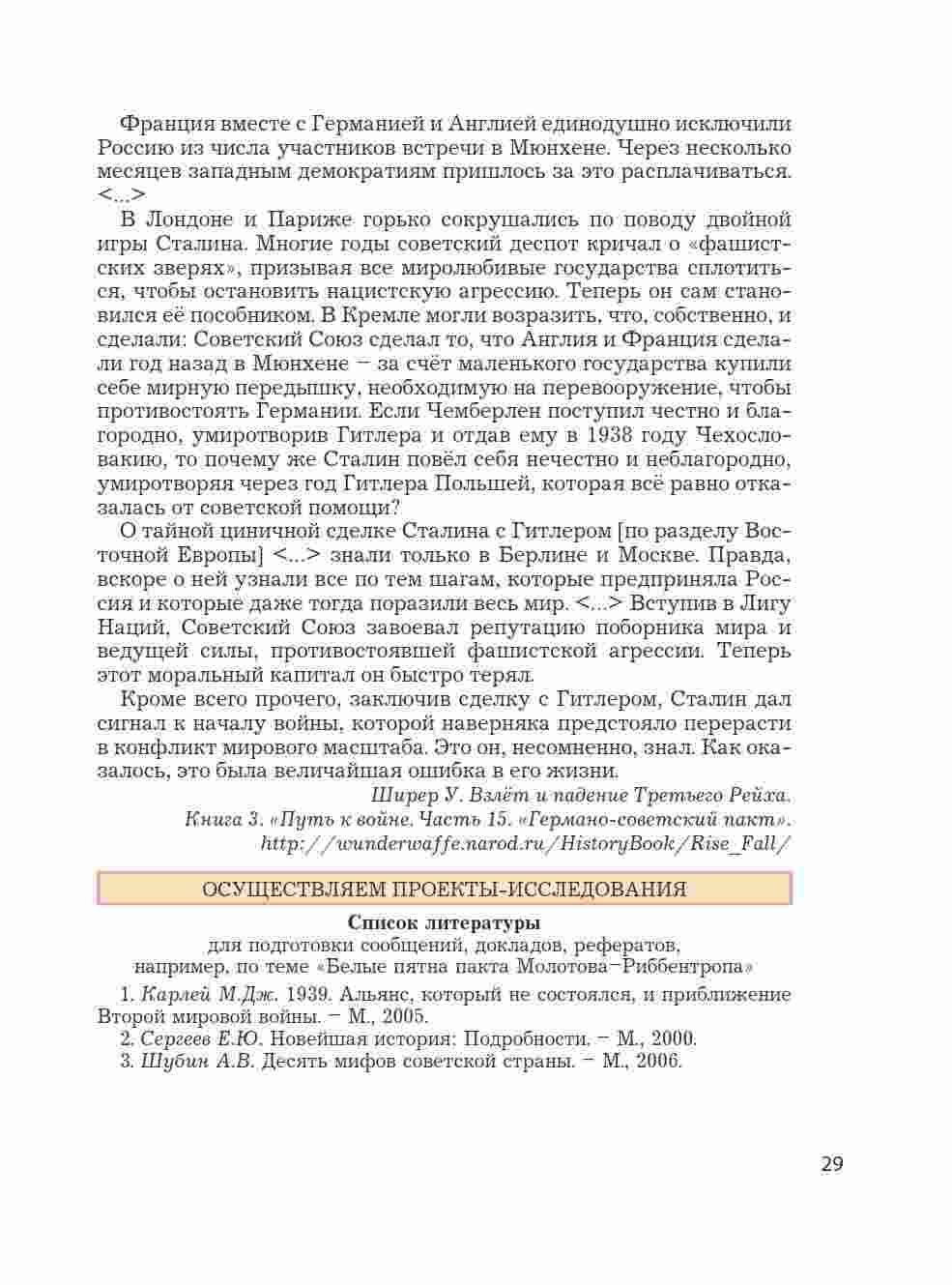 Франция вместе с Германией и Англией единодушно исключили Россию из числа участников встречи в Мюнхене. Через несколько месяцев западным демократиям пришлось за это расплачиваться. <...>

В Лондоне и Париже горько сокрушались по поводу двойной игры Сталина. Многие годы советский деспот кричал о «фашистских зверях», призывая все миролюбивые государства сплотиться, чтобы остановить нацистскую агрессию. Теперь он сам становился её пособником. В Кремле могли возразить, что, собственно, и сделали: Советский Союз сделал то, что Англия и Франция сделали год назад в Мюнхене – за счёт маленького государства купили себе мирную передышку, необходимую на перевооружение, чтобы противостоять Германии. Если Чемберлен поступил честно и благородно, умиротворив Гитлера и отдав ему в 1938 году Чехословакию, то почему же Сталин повёл себя нечестно и неблагородно, умиротворяя через год Гитлера Польшей, которая всё равно отказалась от советской помощи?

О тайной циничной сделке Сталина с Гитлером [по разделу Восточной Европы] <...> знали только в Берлине и Москве. Правда, вскоре о ней узнали все по тем шагам, которые предприняла Россия и которые даже тогда поразили весь мир. <...> Вступив в Лигу Наций, Советский Союз завоевал репутацию поборника мира и ведущей силы, противостоявшей фашистской агрессии. Теперь этот моральный капитал он быстро терял.

Кроме всего прочего, заключив сделку с Гитлером, Сталин дал сигнал к началу войны, которой наверняка предстояло перерасти в конфликт мирового масштаба. Это он, несомненно, знал. Как оказалось, это была величайшая ошибка в его жизни.

Ширер У. Взлёт и падение Третьего Рейха.
Книга 3. «Путь к войне. Часть 15. «Германо-советский пакт».
http://wunderwaffe.narod.ru/HistoryBook/Rise_Fall/

ОСУЩЕСТВЛЯЕМ ПРОЕКТЫ-ИССЛЕДОВАНИЯ

Список литературы
для подготовки сообщений, докладов, рефератов,
например, по теме «Белые пятна пакта Молотова–Риббентропа»

1. Карлей М.Дж. 1939. Альянс, который не состоялся, и приближение Второй мировой войны. – М., 2005.
2. Сергеев Е.Ю. Новейшая история: Подробности. – М., 2000.
3. Шубин А.В. Десять мифов советской страны. – М., 2006.

29